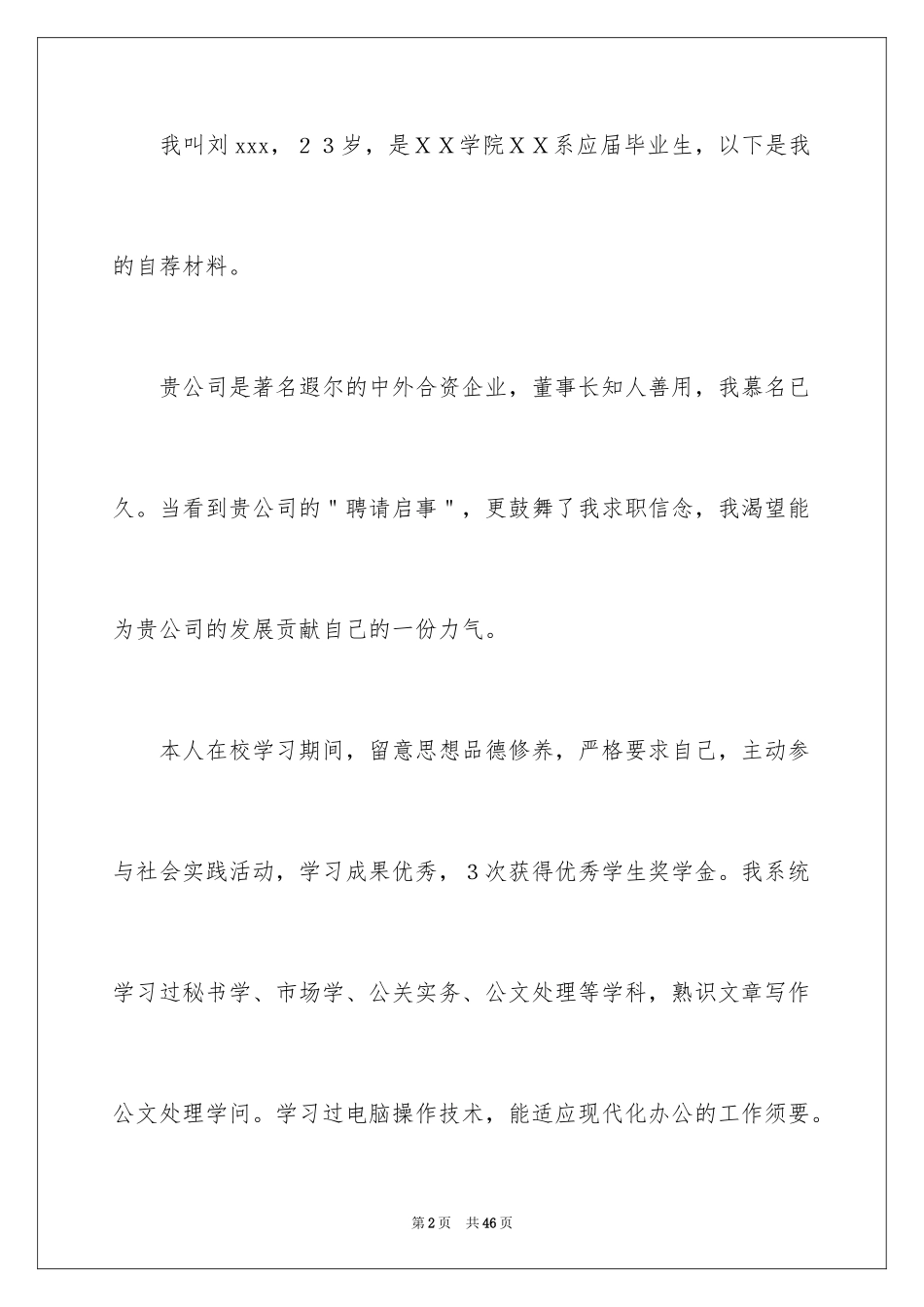 我叫刘xxx，２３岁，是ＸＸ学院ＸＸ系应届毕业生，以下是我的自荐材料。

贵公司是著名遐尔的中外合资企业，董事长知人善用，我慕名已久。当看到贵公司的＂聘请启事＂，更鼓舞了我求职信念，我渴望能为贵公司的发展贡献自己的一份力气。

本人在校学习期间，留意思想品德修养，严格要求自己，主动参与社会实践活动，学习成果优秀，３次获得优秀学生奖学金。我系统学习过秘书学、市场学、公关实务、公文处理等学科，熟识文章写作公文处理学问。学习过电脑操作技术，能适应现代化办公的工作须要。

第2页　共46页